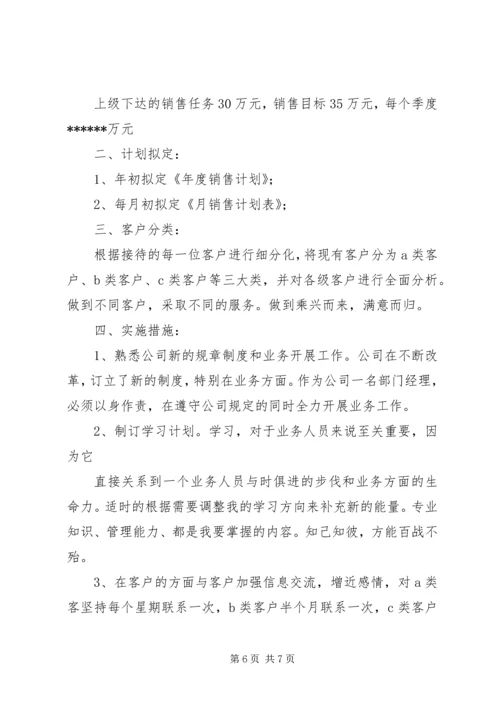 上级下达的销售任务30万元，销售目标35万元，每个季度******万元

二、计划拟定：

1、年初拟定《年度销售计划》；

2、每月初拟定《月销售计划表》；

三、客户分类：

根据接待的每一位客户进行细分化，将现有客户分为a类客户、b类客户、c类客户等三大类，并对各级客户进行全面分析。做到不同客户，采取不同的服务。做到乘兴而来，满意而归。

四、实施措施：

1、熟悉公司新的规章制度和业务开展工作。公司在不断改革，订立了新的制度，特别在业务方面。作为公司一名部门经理，必须以身作责，在遵守公司规定的同时全力开展业务工作。

2、制订学习计划。学习，对于业务人员来说至关重要，因为它

直接关系到一个业务人员与时俱进的步伐和业务方面的生命力。适时的根据需要调整我的学习方向来补充新的能量。专业知识、管理能力、都是我要掌握的内容。知己知彼，方能百战不殆。

3、在客户的方面与客户加强信息交流，增近感情，对a类客坚持每个星期联系一次，b类客户半个月联系一次，c类客户

第6页 共7页